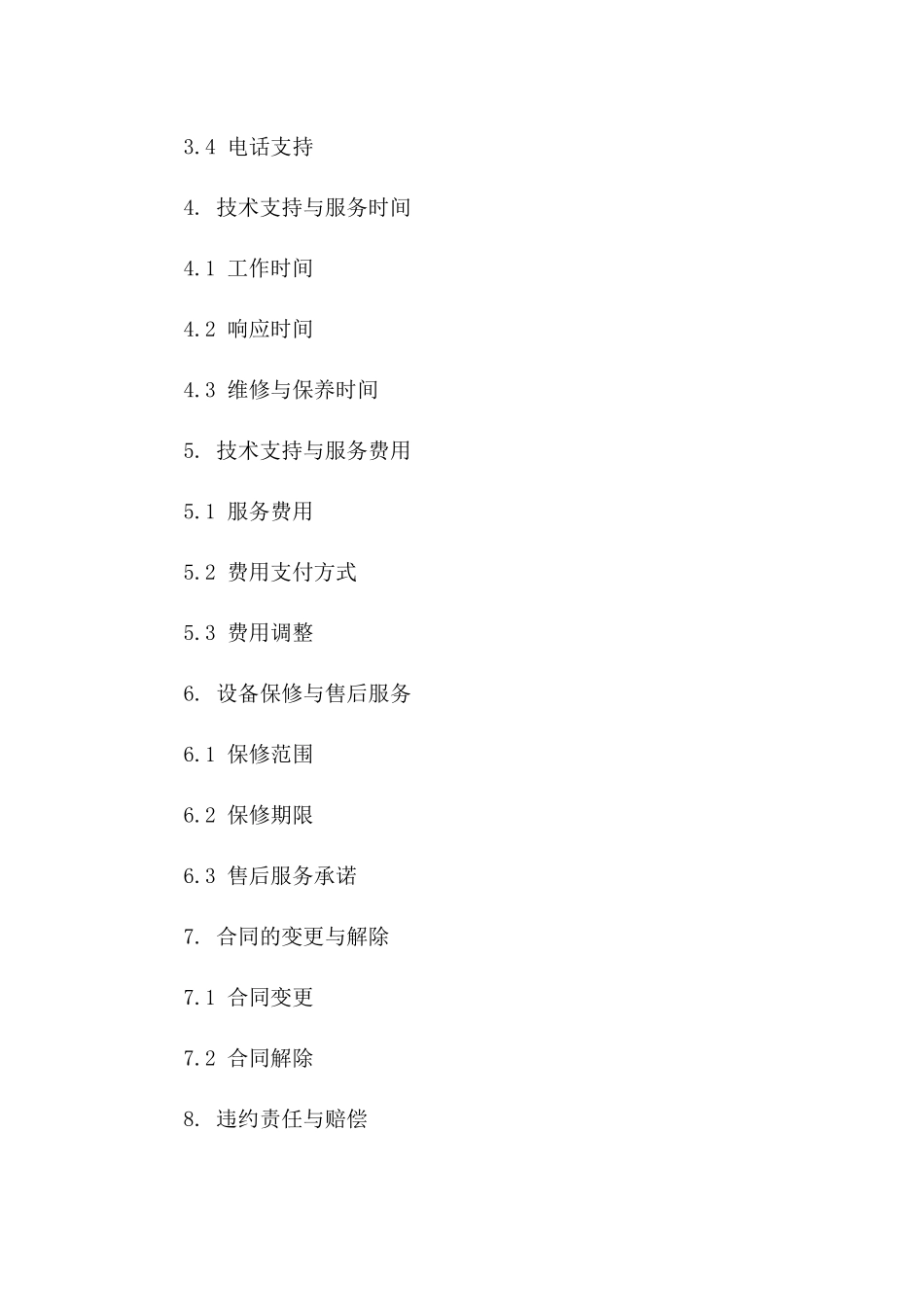 3.4 电话支持

4. 技术支持与服务时间

4.1 工作时间

4.2 响应时间

4.3 维修与保养时间

5. 技术支持与服务费用

5.1 服务费用

5.2 费用支付方式

5.3 费用调整

6. 设备保修与售后服务

6.1 保修范围

6.2 保修期限

6.3 售后服务承诺

7. 合同的变更与解除

7.1 合同变更

7.2 合同解除

8. 违约责任与赔偿